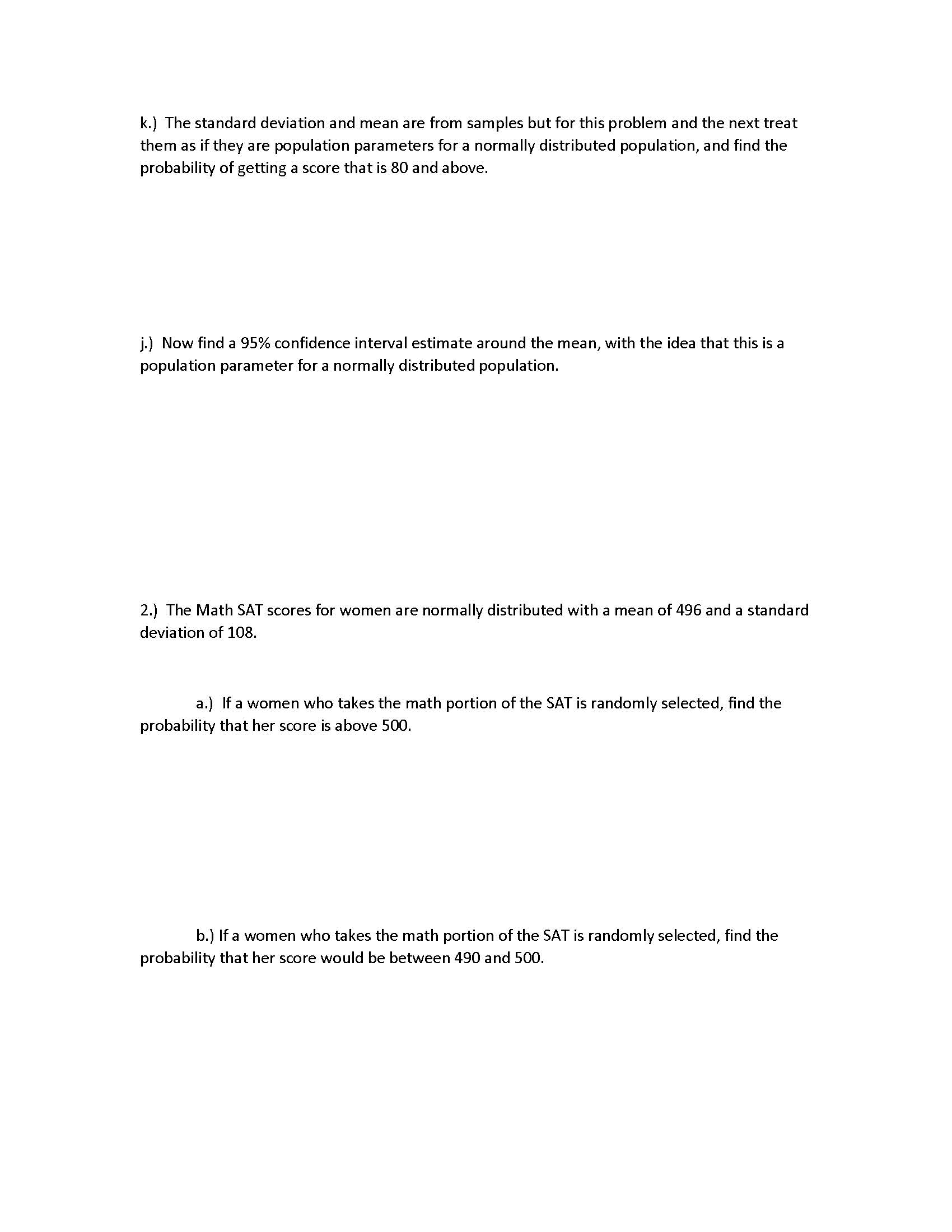 k.) The standard deviation and mean are from samples but for this problem and the next treat them as if they are population parameters for a normally distributed population, and find the probability of getting a score that is 80 and above.

j.) Now find a 95% confidence interval estimate around the mean, with the idea that this is a population parameter for a normally distributed population.

2.) The Math SAT scores for women are normally distributed with a mean of 496 and a standard deviation of 108.

a.) If a women who takes the math portion of the SAT is randomly selected, find the probability that her score is above 500.

b.) If a women who takes the math portion of the SAT is randomly selected, find the probability that her score would be between 490 and 500.